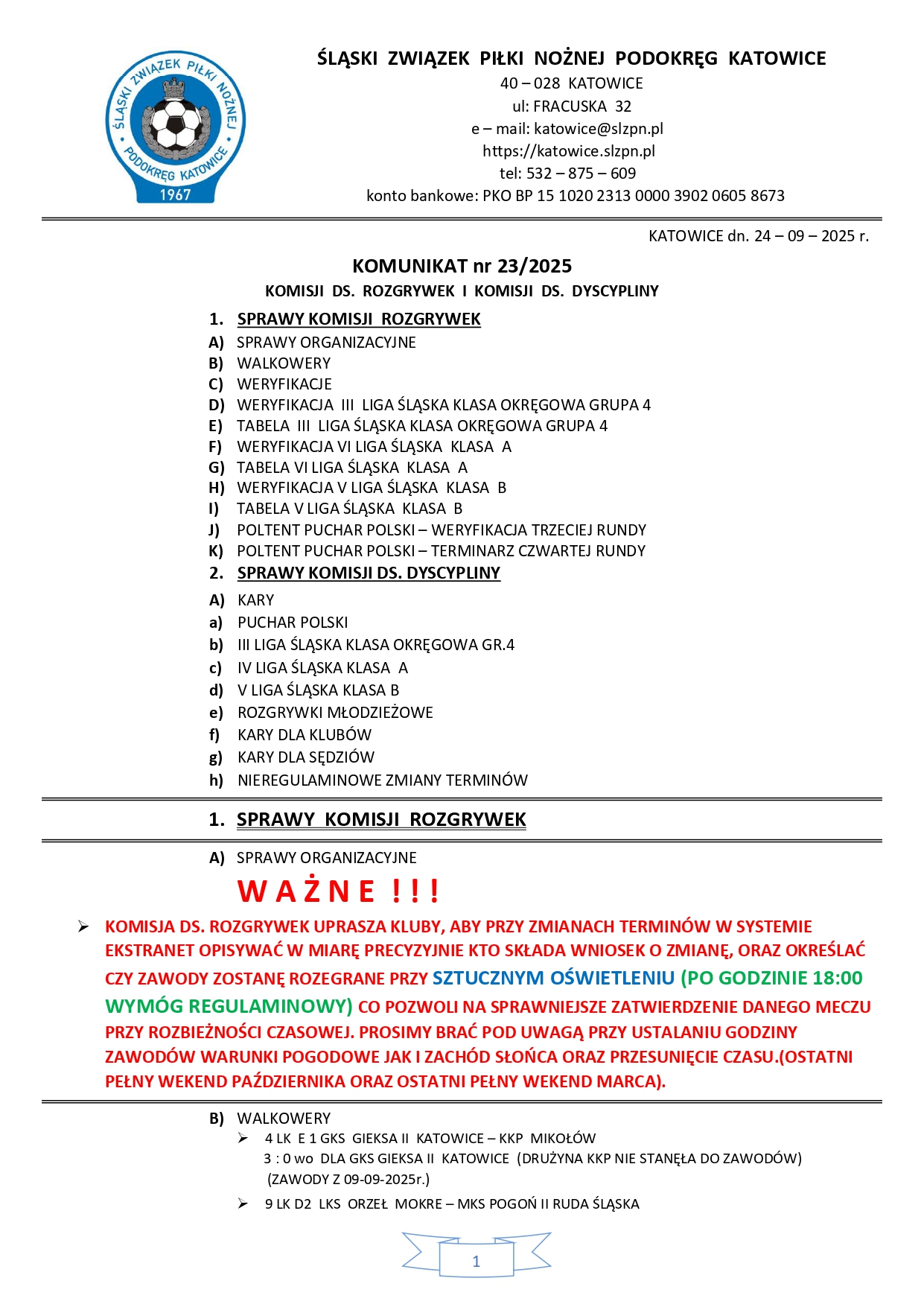 ŚLĄSKI ZWIĄZEK PIŁKI NOŻNEJ PODOKRĘG KATOWICE 1967

ŚLĄSKI ZWIĄZEK PIŁKI NOŻNEJ PODOKRĘG KATOWICE
40 – 028 KATOWICE
ul: FRACUSKA 32
e – mail: katowice@slzpn.pl
https://katowice.slzpn.pl
tel: 532 – 875 – 609
konto bankowe: PKO BP 15 1020 2313 0000 3902 0605 8673

KATOWICE dn. 24 – 09 – 2025 r.

KOMUNIKAT nr 23/2025
KOMISJI DS. ROZGRYWEK I KOMISJI DS. DYSCYPLINY

1. SPRAWY KOMISJI ROZGRYWEK
A) SPRAWY ORGANIZACYJNE
B) WALKOWERY
C) WERYFIKACJE
D) WERYFIKACJA III LIGA ŚLĄSKA KLASA OKRĘGOWA GRUPA 4
E) TABELA III LIGA ŚLĄSKA KLASA OKRĘGOWA GRUPA 4
F) WERYFIKACJA VI LIGA ŚLĄSKA KLASA A
G) TABELA VI LIGA ŚLĄSKA KLASA A
H) WERYFIKACJA V LIGA ŚLĄSKA KLASA B
I) TABELA V LIGA ŚLĄSKA KLASA B
J) POLTENT PUCHAR POLSKI – WERYFIKACJA TRZECIEJ RUNDY
K) POLTENT PUCHAR POLSKI – TERMINARZ CZWARTEJ RUNDY
2. SPRAWY KOMISJI DS. DYSCYPLINY
A) KARY
a) PUCHAR POLSKI
b) III LIGA ŚLĄSKA KLASA OKRĘGOWA GR.4
c) IV LIGA ŚLĄSKA KLASA A
d) V LIGA ŚLĄSKA KLASA B
e) ROZGRYWKI MŁODZIEŻOWE
f) KARY DLA KLUBÓW
g) KARY DLA SĘDZIÓW
h) NIEREGULAMINOWE ZMIANY TERMINÓW

1. SPRAWY KOMISJI ROZGRYWEK

A) SPRAWY ORGANIZACYJNE
W A Ż N E ! ! !

➢ KOMISJA DS. ROZGRYWEK UPRASZA KLUBY, ABY PRZY ZMIANACH TERMINÓW W SYSTEMIE EKSTRANET OPISYWAĆ W MIARĘ PRECYZYJNIE KTO SKŁADA WNIOSEK O ZMIANĘ, ORAZ OKREŚLAĆ CZY ZAWODY ZOSTANĘ ROZEGRANE PRZY SZTUCZNYM OŚWIETLENIU (PO GODZINIE 18:00 WYMÓG REGULAMINOWY) CO POZWOLI NA SPRAWNIEJSZE ZATWIERDZENIE DANEGO MECZU PRZY ROZBIEŻNOŚCI CZASOWEJ. PROSIMY BRAĆ POD UWAGĄ PRZY USTALANIU GODZINY ZAWODÓW WARUNKI POGODOWE JAK I ZACHÓD SŁOŃCA ORAZ PRZESUNIĘCIE CZASU.(OSTATNI PEŁNY WEKEND PAŹDZIERNIKA ORAZ OSTATNI PEŁNY WEKEND MARCA).

B) WALKOWERY
➢ 4 LK E 1 GKS GIEKSA II KATOWICE – KKP MIKOŁÓW
3 : 0 wo DLA GKS GIEKSA II KATOWICE (DRUŻYNA KKP NIE STANĘŁA DO ZAWODÓW)
(ZAWODY Z 09-09-2025r.)
➢ 9 LK D2 LKS ORZEŁ MOKRE – MKS POGOŃ II RUDA ŚLĄSKA

1